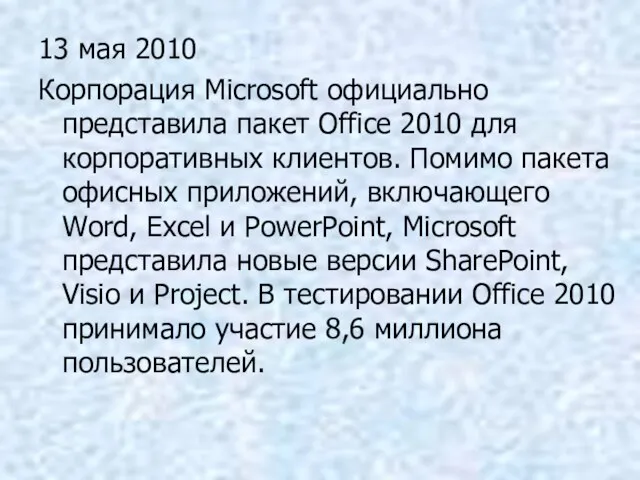 13 мая 2010

Корпорация Microsoft официально представила пакет Office 2010 для корпоративных клиентов. Помимо пакета офисных приложений, включающего Word, Excel и PowerPoint, Microsoft представила новые версии SharePoint, Visio и Project. В тестировании Office 2010 принимало участие 8,6 миллиона пользователей.